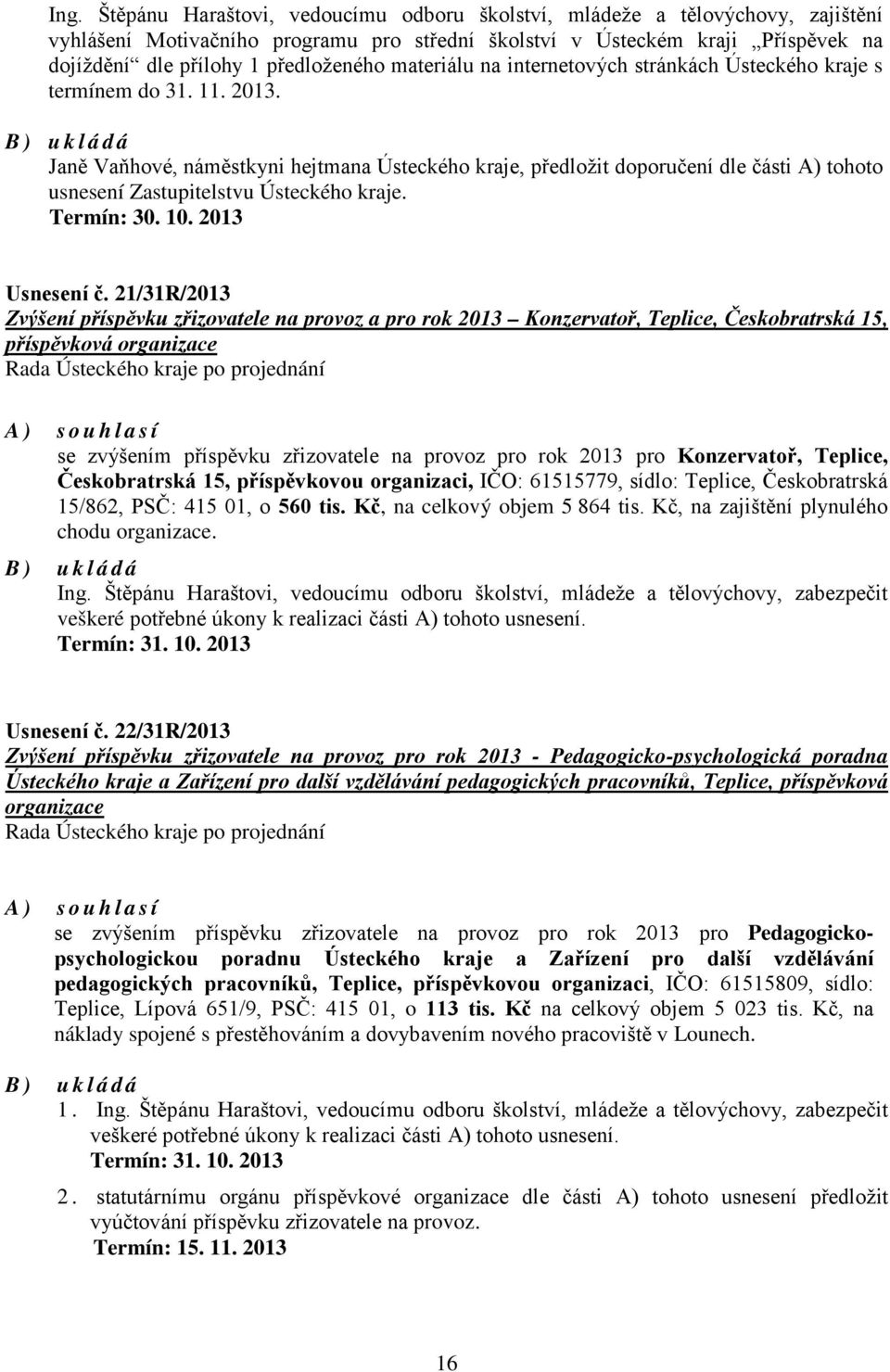 Ing. Štěpánu Haraštovi, vedoucímu odboru školství, mládeže a tělovýchovy, zajištění vyhlášení Motivačního programu pro střední školství v Ústeckém kraji „Příspěvek na dojíždění“ dle přílohy 1 předloženého materiálu na internetových stránkách Ústeckého kraje s termínem do 31. 11. 2013.

B) ukládá
Janě Vaňhové, náměstkyni hejtmana Ústeckého kraje, předložit doporučení dle části A) tohoto usnesení Zastupitelstvu Ústeckého kraje.
Termín: 30. 10. 2013

Usnesení č. 21/31R/2013
Zvýšení příspěvku zřizovatele na provoz a pro rok 2013 Konzervatoř, Teplice, Českobratrská 15, příspěvková organizace
Rada Ústeckého kraje po projednání

A) souhlasí
se zvýšením příspěvku zřizovatele na provoz pro rok 2013 pro Konzervatoř, Teplice, Českobratrská 15, příspěvkovou organizaci, IČO: 61515779, sídlo: Teplice, Českobratrská 15/862, PSČ: 415 01, o 560 tis. Kč, na celkový objem 5 864 tis. Kč, na zajištění plynulého chodu organizace.
B) ukládá
Ing. Štěpánu Haraštovi, vedoucímu odboru školství, mládeže a tělovýchovy, zabezpečit veškeré potřebné úkony k realizaci části A) tohoto usnesení.
Termín: 31. 10. 2013

Usnesení č. 22/31R/2013
Zvýšení příspěvku zřizovatele na provoz pro rok 2013 - Pedagogicko-psychologická poradna Ústeckého kraje a Zařízení pro další vzdělávání pedagogických pracovníků, Teplice, příspěvková organizace
Rada Ústeckého kraje po projednání

A) souhlasí
se zvýšením příspěvku zřizovatele na provoz pro rok 2013 pro Pedagogicko-psychologickou poradnu Ústeckého kraje a Zařízení pro další vzdělávání pedagogických pracovníků, Teplice, příspěvkovou organizaci, IČO: 61515809, sídlo: Teplice, Lípová 651/9, PSČ: 415 01, o 113 tis. Kč na celkový objem 5 023 tis. Kč, na náklady spojené s přestěhováním a dovybavením nového pracoviště v Lounech.

B) ukládá
1. Ing. Štěpánu Haraštovi, vedoucímu odboru školství, mládeže a tělovýchovy, zabezpečit veškeré potřebné úkony k realizaci části A) tohoto usnesení.
Termín: 31. 10. 2013

2. statutárnímu orgánu příspěvkové organizace dle části A) tohoto usnesení předložit vyúčtování příspěvku zřizovatele na provoz.
Termín: 15. 11. 2013

16